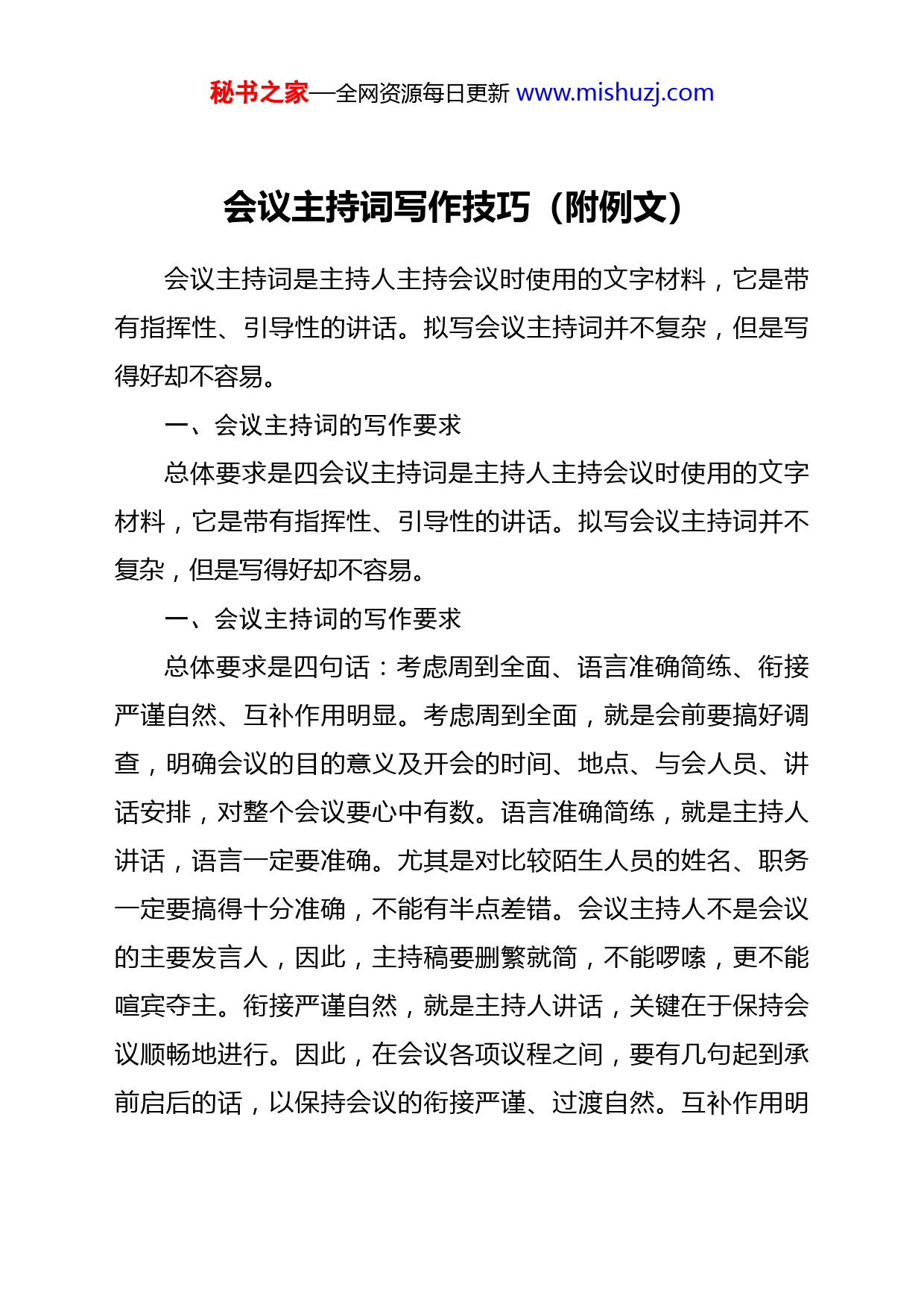 秘书之家—全网资源每日更新 www.mishuzj.com

会议主持词写作技巧（附例文）

会议主持词是主持人主持会议时使用的文字材料，它是带有指挥性、引导性的讲话。拟写会议主持词并不复杂，但是写得好却不容易。

一、会议主持词的写作要求

总体要求是四会议主持词是主持人主持会议时使用的文字材料，它是带有指挥性、引导性的讲话。拟写会议主持词并不复杂，但是写得好却不容易。

一、会议主持词的写作要求

总体要求是四句话：考虑周到全面、语言准确简练、衔接严谨自然、互补作用明显。考虑周到全面，就是会前要搞好调查，明确会议的目的意义及开会的时间、地点、与会人员、讲话安排，对整个会议要心中有数。语言准确简练，就是主持人讲话，语言一定要准确。尤其是对比较陌生人员的姓名、职务一定要搞得十分准确，不能有半点差错。会议主持人不是会议的主要发言人，因此，主持稿要删繁就简，不能啰嗦，更不能喧宾夺主。衔接严谨自然，就是主持人讲话，关键在于保持会议顺畅地进行。因此，在会议各项议程之间，要有几句起到承前启后的话，以保持会议的衔接严谨、过渡自然。互补作用明